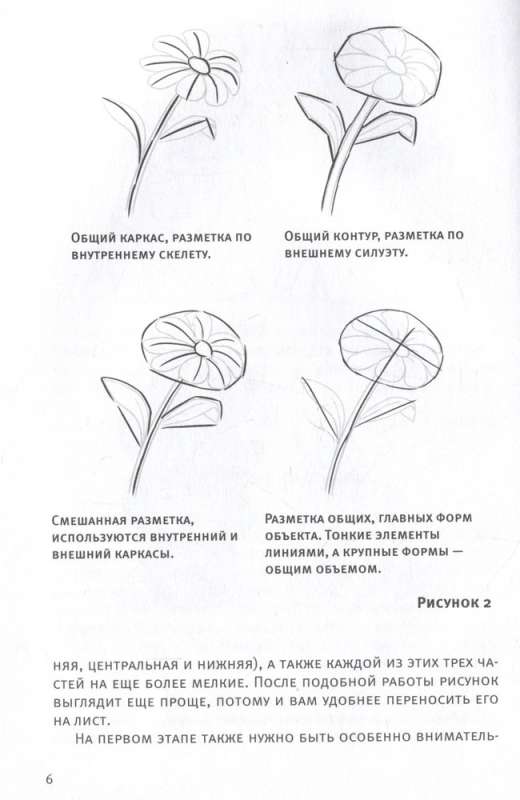 Общий каркас, разметка по внутреннему скелету.

Общий контур, разметка по внешнему силуэту.

Смешанная разметка, используются внутренний и внешний каркасы.

Разметка общих, главных форм объекта. Тонкие элементы линиями, а крупные формы — общим объемом.

Рисунок 2

няя, центральная и нижняя), а также каждой из этих трех частей на еще более мелкие. После подобной работы рисунок выглядит еще проще, потому и вам удобнее переносить его на лист.

На первом этапе также нужно быть особенно вниматель-

6